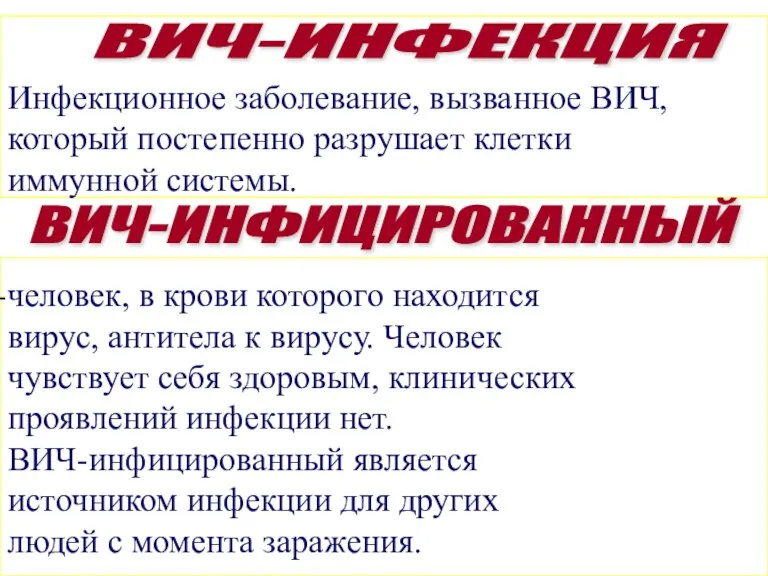 ВИЧ–ИНФЕКЦИЯ

Инфекционное заболевание, вызванное ВИЧ, который постепенно разрушает клетки иммунной системы.

ВИЧ-ИНФИЦИРОВАННЫЙ

-человек, в крови которого находится вирус, антитела к вирусу. Человек чувствует себя здоровым, клинических проявлений инфекции нет.
ВИЧ-инфицированный является источником инфекции для других людей с момента заражения.